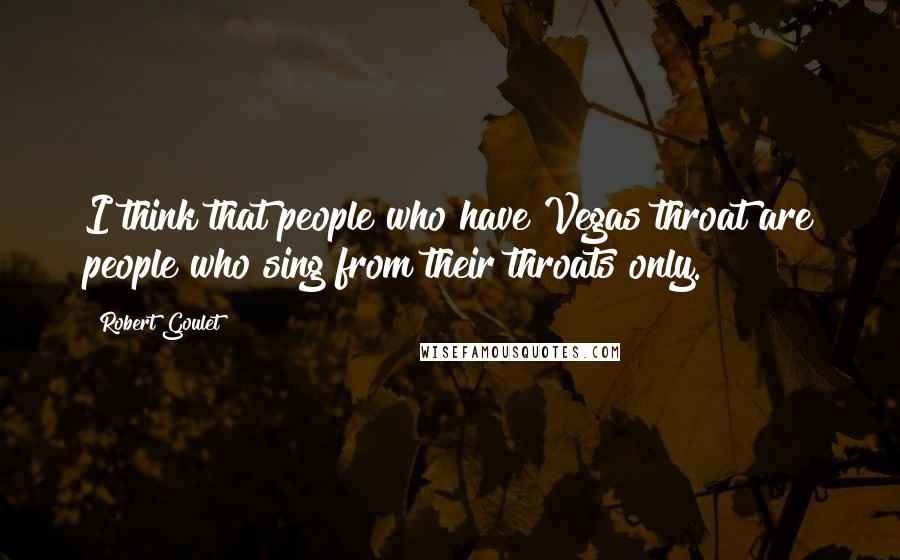 I think that people who have Vegas throat are people who sing from their throats only.

Robert Goulet

WISEFAMOUSQUOTES.COM